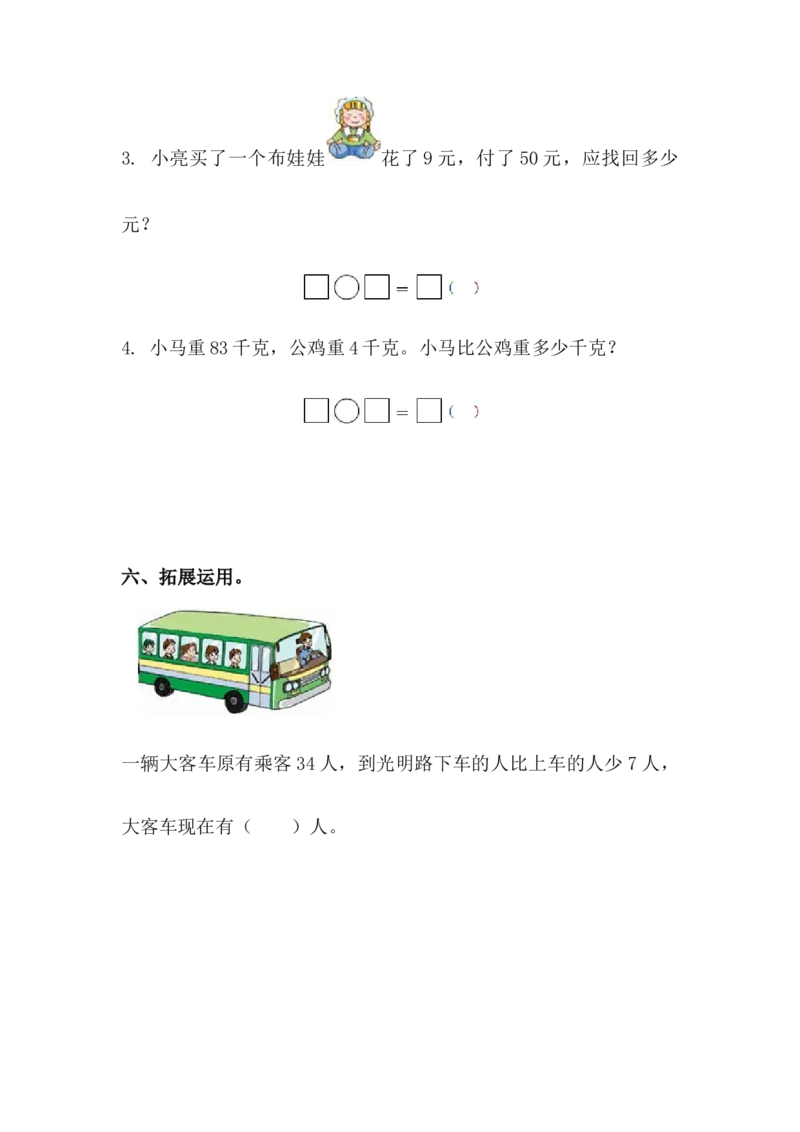 3. 小亮买了一个布娃娃花了 9 元，付了 50 元，应找回多少元？

□○□＝□（ ）

4. 小马重 83 千克，公鸡重 4 千克。小马比公鸡重多少千克？

□○□＝□（ ）

六、拓展运用。

一辆大客车原有乘客 34 人，到光明路下车的人比上车的人少 7 人，大客车现在有（　　）人。